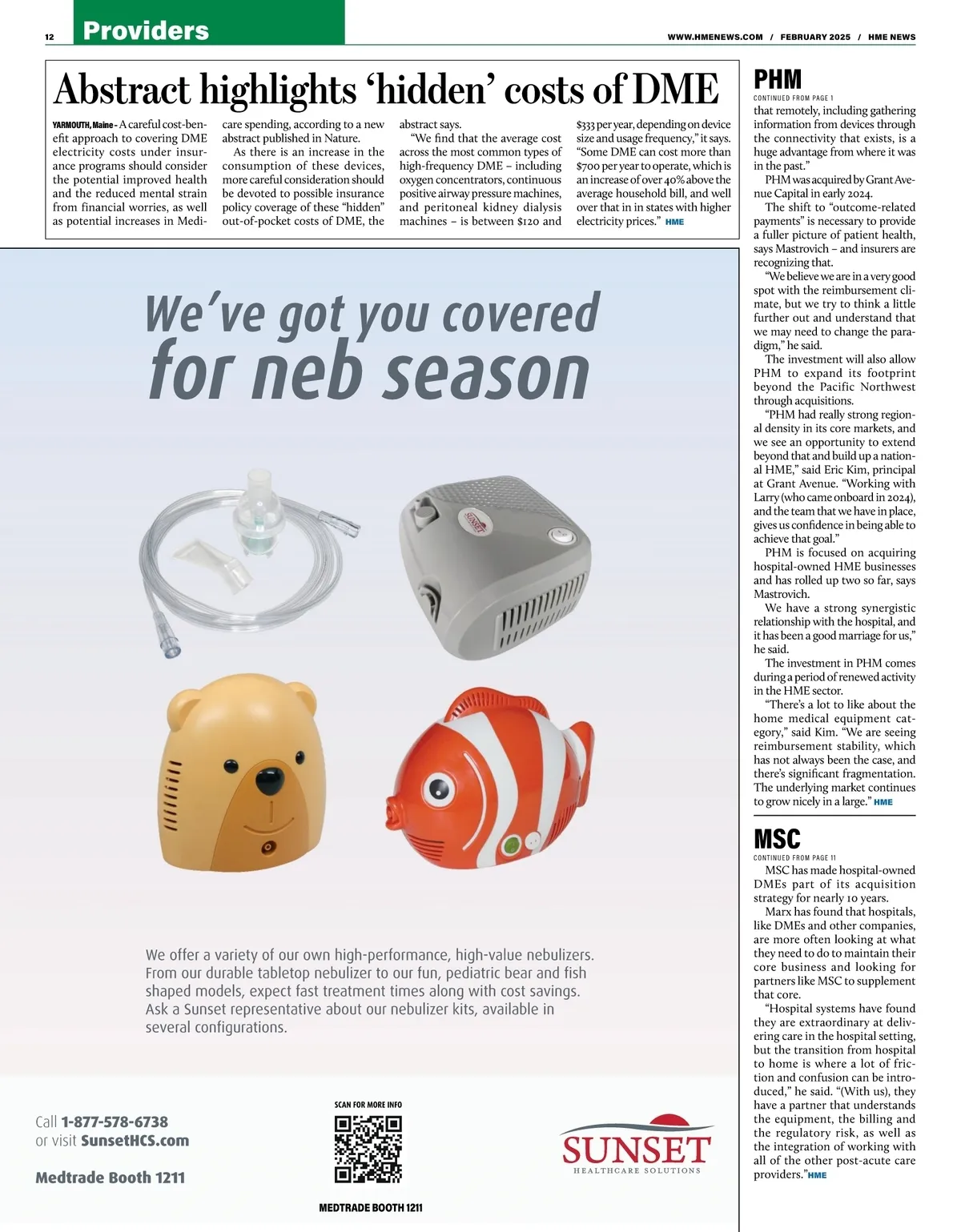 12 Providers

WWW.HMENEWS.COM / FEBRUARY 2025 / HME NEWS

Abstract highlights 'hidden' costs of DME

YARMOUTH, Maine - A careful cost-benefit approach to covering DME electricity costs under insurance programs should consider the potential improved health and the reduced mental strain from financial worries, as well as potential increases in Medicare spending, according to a new abstract published in Nature.

As there is an increase in the consumption of these devices, more careful consideration should be devoted to possible insurance policy coverage of these "hidden" out-of-pocket costs of DME, the abstract says.

"We find that the average cost across the most common types of high-frequency DME – including oxygen concentrators, continuous positive airway pressure machines, and peritoneal kidney dialysis machines – is between $120 and $333 per year, depending on device size and usage frequency," it says. "Some DME can cost more than $700 per year to operate, which is an increase of over 40% above the average household bill, and well over that in in states with higher electricity prices." HME

We've got you covered for neb season

SUNSET

We offer a variety of our own high-performance, high-value nebulizers. From our durable tabletop nebulizer to our fun, pediatric bear and fish shaped models, expect fast treatment times along with cost savings. Ask a Sunset representative about our nebulizer kits, available in several configurations.

Call 1-877-578-6738
or visit SunsetHCS.com

Medtrade Booth 1211

SCAN FOR MORE INFO

MEDTRADE BOOTH 1211

SUNSET
HEALTHCARE SOLUTIONS

PHM
CONTINUED FROM PAGE 1
that remotely, including gathering information from devices through the connectivity that exists, is a huge advantage from where it was in the past."

PHM was acquired by Grant Avenue Capital in early 2024.

The shift to "outcome-related payments" is necessary to provide a fuller picture of patient health, says Mastrovich – and insurers are recognizing that.

"We believe we are in a very good spot with the reimbursement climate, but we try to think a little further out and understand that we may need to change the paradigm," he said.

The investment will also allow PHM to expand its footprint beyond the Pacific Northwest through acquisitions.

"PHM had really strong regional density in its core markets, and we see an opportunity to extend beyond that and build up a national HME," said Eric Kim, principal at Grant Avenue. "Working with Larry (who came onboard in 2024), and the team that we have in place, gives us confidence in being able to achieve that goal."

PHM is focused on acquiring hospital-owned HME businesses and has rolled up two so far, says Mastrovich.

We have a strong synergistic relationship with the hospital, and it has been a good marriage for us," he said.

The investment in PHM comes during a period of renewed activity in the HME sector.

"There's a lot to like about the home medical equipment category," said Kim. "We are seeing reimbursement stability, which has not always been the case, and there's significant fragmentation. The underlying market continues to grow nicely in a large." HME

MSC
CONTINUED FROM PAGE 11
MSC has made hospital-owned DMEs part of its acquisition strategy for nearly 10 years.

Marx has found that hospitals, like DMEs and other companies, are more often looking at what they need to do to maintain their core business and looking for partners like MSC to supplement that core.

"Hospital systems have found they are extraordinary at delivering care in the hospital setting, but the transition from hospital to home is where a lot of friction and confusion can be introduced," he said. "(With us), they have a partner that understands the equipment, the billing and the regulatory risk, as well as the integration of working with all of the other post-acute care providers."HME